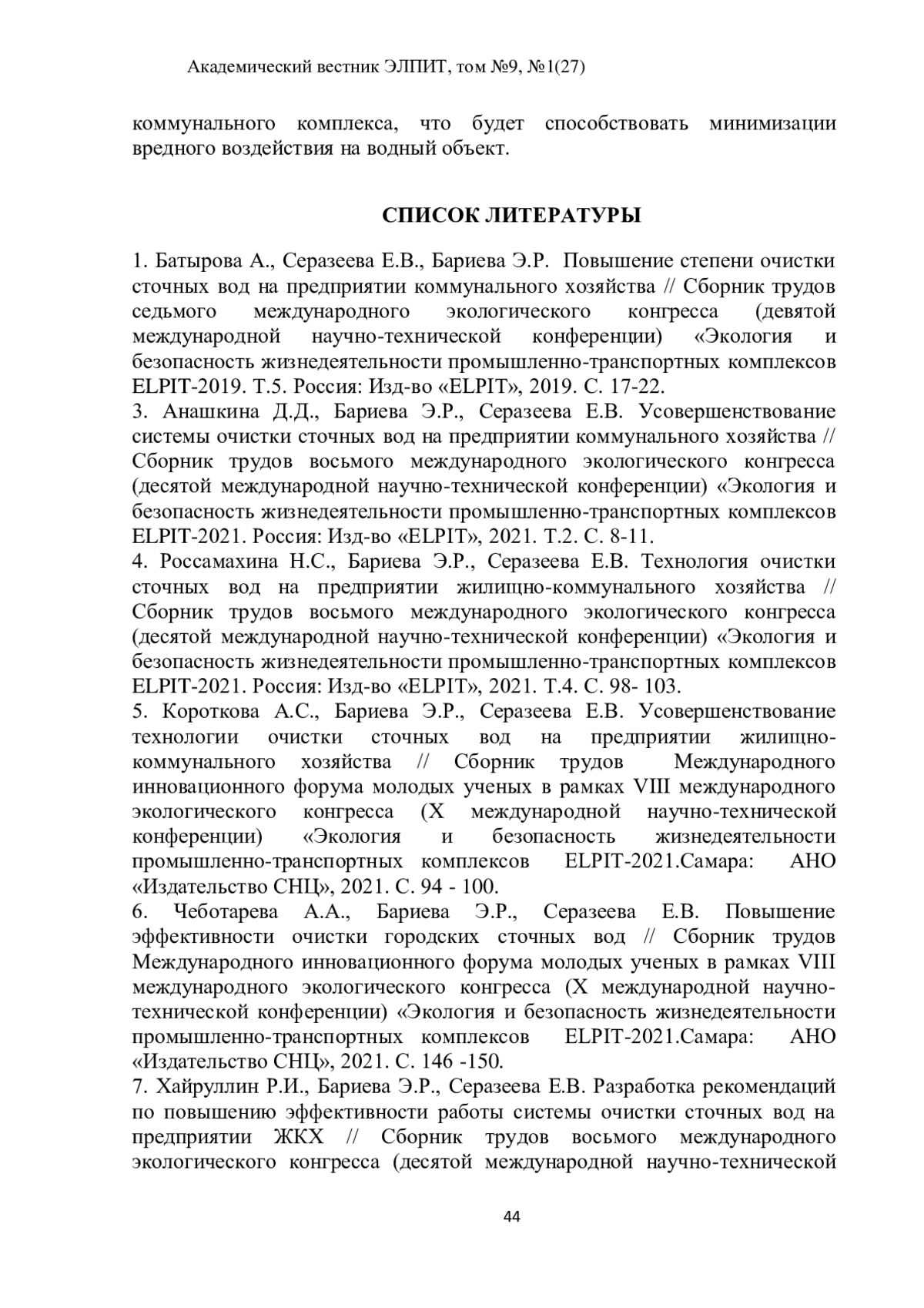 Академический вестник ЭЛПИТ, том №9, №1(27)

коммунального комплекса, что будет способствовать минимизации вредного воздействия на водный объект.

СПИСОК ЛИТЕРАТУРЫ

1. Батырова А., Серазеева Е.В., Бариева Э.Р. Повышение степени очистки сточных вод на предприятии коммунального хозяйства // Сборник трудов седьмого международного экологического конгресса (девятой международной научно-технической конференции) «Экология и безопасность жизнедеятельности промышленно-транспортных комплексов ELPIT-2019. Т.5. Россия: Изд-во «ELPIT», 2019. С. 17-22.
3. Анашкина Д.Д., Бариева Э.Р., Серазеева Е.В. Усовершенствование системы очистки сточных вод на предприятии коммунального хозяйства // Сборник трудов восьмого международного экологического конгресса (десятой международной научно-технической конференции) «Экология и безопасность жизнедеятельности промышленно-транспортных комплексов ELPIT-2021. Россия: Изд-во «ELPIT», 2021. Т.2. С. 8-11.
4. Россамахина Н.С., Бариева Э.Р., Серазеева Е.В. Технология очистки сточных вод на предприятии жилищно-коммунального хозяйства // Сборник трудов восьмого международного экологического конгресса (десятой международной научно-технической конференции) «Экология и безопасность жизнедеятельности промышленно-транспортных комплексов ELPIT-2021. Россия: Изд-во «ELPIT», 2021. Т.4. С. 98- 103.
5. Короткова А.С., Бариева Э.Р., Серазеева Е.В. Усовершенствование технологии очистки сточных вод на предприятии жилищно-коммунального хозяйства // Сборник трудов Международного инновационного форума молодых ученых в рамках VIII международного экологического конгресса (X международной научно-технической конференции) «Экология и безопасность жизнедеятельности промышленно-транспортных комплексов ELPIT-2021.Самара: АНО «Издательство СНЦ», 2021. С. 94 - 100.
6. Чеботарева А.А., Бариева Э.Р., Серазеева Е.В. Повышение эффективности очистки городских сточных вод // Сборник трудов Международного инновационного форума молодых ученых в рамках VIII международного экологического конгресса (X международной научно-технической конференции) «Экология и безопасность жизнедеятельности промышленно-транспортных комплексов ELPIT-2021.Самара: АНО «Издательство СНЦ», 2021. С. 146 -150.
7. Хайруллин Р.И., Бариева Э.Р., Серазеева Е.В. Разработка рекомендаций по повышению эффективности работы системы очистки сточных вод на предприятии ЖКХ // Сборник трудов восьмого международного экологического конгресса (десятой международной научно-технической

44